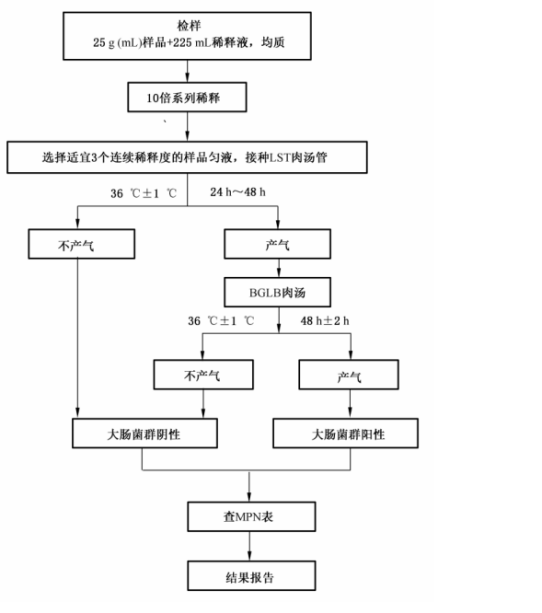 检样
25 g (mL)样品+225 mL稀释液，均质

10倍系列稀释

选择适宜3个连续稀释度的样品匀液，接种LST肉汤管

36 ℃±1 ℃　24 h～48 h

不产气

产气

BGLB肉汤

36 ℃±1 ℃　48 h±2 h

不产气

产气

大肠菌群阴性

大肠菌群阳性

查MPN表

结果报告